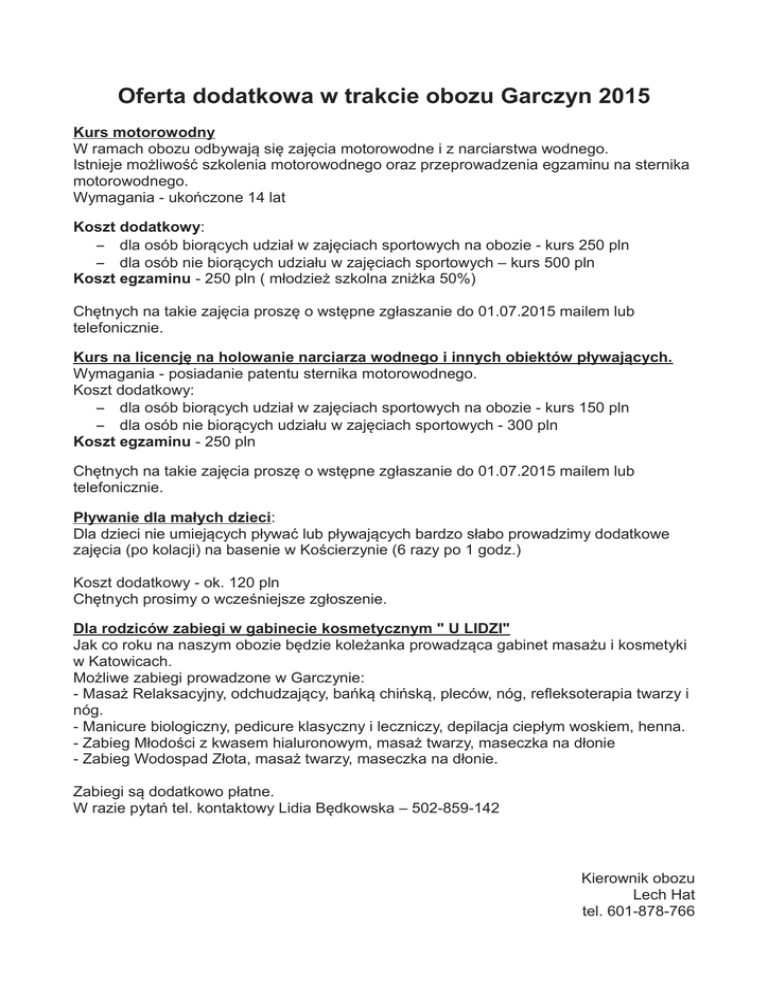 Oferta dodatkowa w trakcie obozu Garczyn 2015

Kurs motorowodny
W ramach obozu odbywają się zajęcia motorowodne i z narciarstwa wodnego.
Istnieje możliwość szkolenia motorowodnego oraz przeprowadzenia egzaminu na sternika motorowodnego.
Wymagania - ukończone 14 lat

Koszt dodatkowy:
– dla osób biorących udział w zajęciach sportowych na obozie - kurs 250 pln
– dla osób nie biorących udziału w zajęciach sportowych – kurs 500 pln
Koszt egzaminu - 250 pln ( młodzież szkolna zniżka 50%)

Chętnych na takie zajęcia proszę o wstępne zgłaszanie do 01.07.2015 mailem lub telefonicznie.

Kurs na licencję na holowanie narciarza wodnego i innych obiektów pływających.
Wymagania - posiadanie patentu sternika motorowodnego.
Koszt dodatkowy:
– dla osób biorących udział w zajęciach sportowych na obozie - kurs 150 pln
– dla osób nie biorących udziału w zajęciach sportowych - 300 pln
Koszt egzaminu - 250 pln

Chętnych na takie zajęcia proszę o wstępne zgłaszanie do 01.07.2015 mailem lub telefonicznie.

Pływanie dla małych dzieci:
Dla dzieci nie umiejących pływać lub pływających bardzo słabo prowadzimy dodatkowe zajęcia (po kolacji) na basenie w Kościerzynie (6 razy po 1 godz.)

Koszt dodatkowy - ok. 120 pln
Chętnych prosimy o wcześniejsze zgłoszenie.

Dla rodziców zabiegi w gabinecie kosmetycznym " U LIDZI"
Jak co roku na naszym obozie będzie koleżanka prowadząca gabinet masażu i kosmetyki w Katowicach.
Możliwe zabiegi prowadzone w Garczynie:
- Masaż Relaksacyjny, odchudzający, bańką chińską, pleców, nóg, refleksoterapia twarzy i nóg.
- Manicure biologiczny, pedicure klasyczny i leczniczy, depilacja ciepłym woskiem, henna.
- Zabieg Młodości z kwasem hialuronowym, masaż twarzy, maseczka na dłonie
- Zabieg Wodospad Złota, masaż twarzy, maseczka na dłonie.

Zabiegi są dodatkowo płatne.
W razie pytań tel. kontaktowy Lidia Będkowska – 502-859-142

Kierownik obozu
Lech Hat
tel. 601-878-766